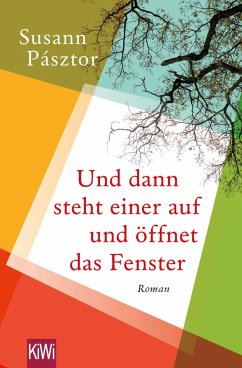 Susann Pásztor

Und dann steht einer auf und öffnet das Fenster

Roman

KiWi